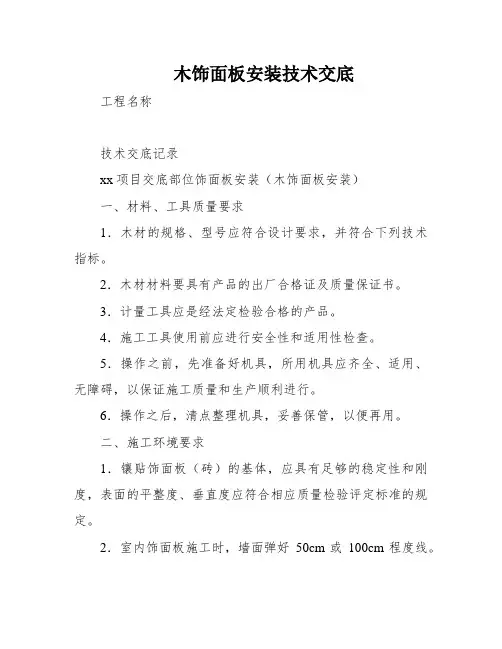 木饰面板安装技术交底

工程名称

技术交底记录

xx 项目交底部位饰面板安装（木饰面板安装）

一、材料、工具质量要求

1．木材的规格、型号应符合设计要求，并符合下列技术指标。

2．木材材料要具有产品的出厂合格证及质量保证书。

3．计量工具应是经法定检验合格的产品。

4．施工工具使用前应进行安全性和适用性检查。

5．操作之前，先准备好机具，所用机具应齐全、适用、无障碍，以保证施工质量和生产顺利进行。

6．操作之后，清点整理机具，妥善保管，以便再用。

二、施工环境要求

1．镶贴饰面板（砖）的基体，应具有足够的稳定性和刚度，表面的平整度、垂直度应符合相应质量检验评定标准的规定。

2．室内饰面板施工时，墙面弹好 50cm 或 100cm 程度线。